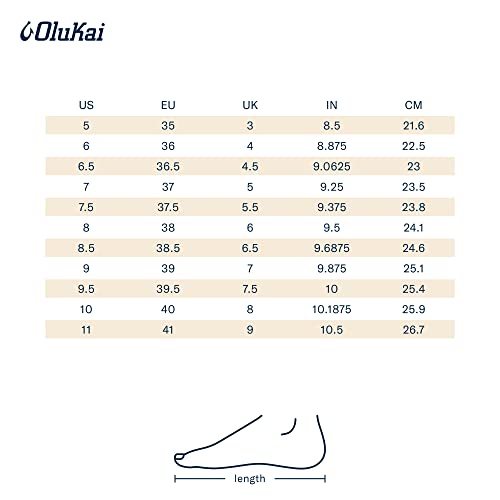 OluKai

| US | EU | UK | IN | CM |
|---|---|---|---|---|
| 5 | 35 | 3 | 8.5 | 21.6 |
| 6 | 36 | 4 | 8.875 | 22.5 |
| 6.5 | 36.5 | 4.5 | 9.0625 | 23 |
| 7 | 37 | 5 | 9.25 | 23.5 |
| 7.5 | 37.5 | 5.5 | 9.375 | 23.8 |
| 8 | 38 | 6 | 9.5 | 24.1 |
| 8.5 | 38.5 | 6.5 | 9.6875 | 24.6 |
| 9 | 39 | 7 | 9.875 | 25.1 |
| 9.5 | 39.5 | 7.5 | 10 | 25.4 |
| 10 | 40 | 8 | 10.1875 | 25.9 |
| 11 | 41 | 9 | 10.5 | 26.7 |

length